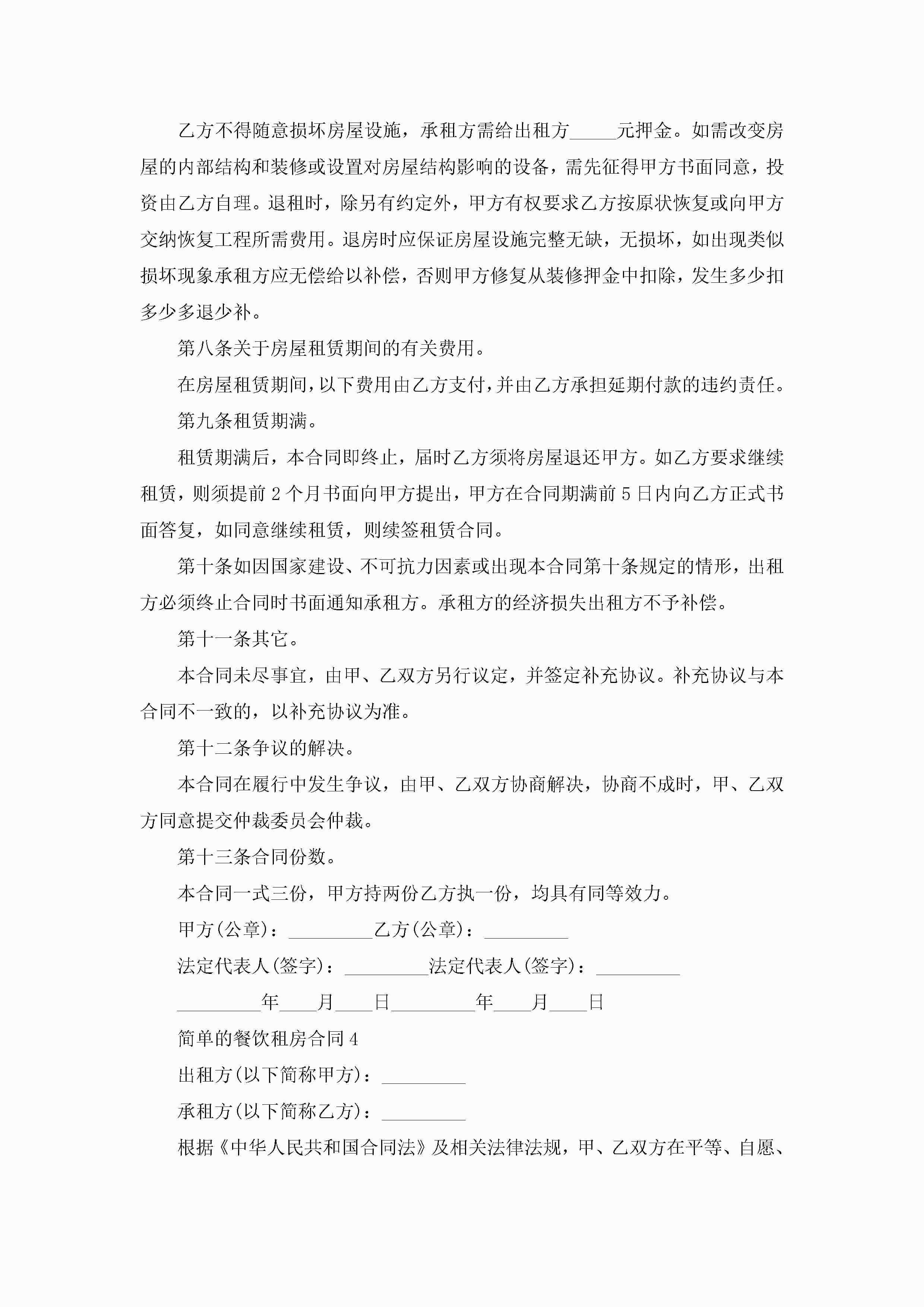 乙方不得随意损坏房屋设施，承租方需给出租方_____元押金。如需改变房屋的内部结构和装修或设置对房屋结构影响的设备，需先征得甲方书面同意，投资由乙方自理。退租时，除另有约定外，甲方有权要求乙方按原状恢复或向甲方交纳恢复工程所需费用。退房时应保证房屋设施完整无缺，无损坏，如出现类似损坏现象承租方应无偿给以补偿，否则甲方修复从装修押金中扣除，发生多少扣多少多退少补。

第八条关于房屋租赁期间的有关费用。

在房屋租赁期间，以下费用由乙方支付，并由乙方承担延期付款的违约责任。

第九条租赁期满。

租赁期满后，本合同即终止，届时乙方须将房屋退还甲方。如乙方要求继续租赁，则须提前2个月书面向甲方提出，甲方在合同期满前5日内向乙方正式书面答复，如同意继续租赁，则续签租赁合同。

第十条如因国家建设、不可抗力因素或出现本合同第十条规定的情形，出租方必须终止合同时书面通知承租方。承租方的经济损失出租方不予补偿。

第十一条其它。

本合同未尽事宜，由甲、乙双方另行议定，并签定补充协议。补充协议与本合同不一致的，以补充协议为准。

第十二条争议的解决。

本合同在履行中发生争议，由甲、乙双方协商解决，协商不成时，甲、乙双方同意提交仲裁委员会仲裁。

第十三条合同份数。

本合同一式三份，甲方持两份乙方执一份，均具有同等效力。

甲方(公章)：_________乙方(公章)：_________

法定代表人(签字)：_________法定代表人(签字)：_________

_________年____月____日_________年____月____日

简单的餐饮租房合同4

出租方(以下简称甲方)：_________

承租方(以下简称乙方)：_________

根据《中华人民共和国合同法》及相关法律法规，甲、乙双方在平等、自愿、